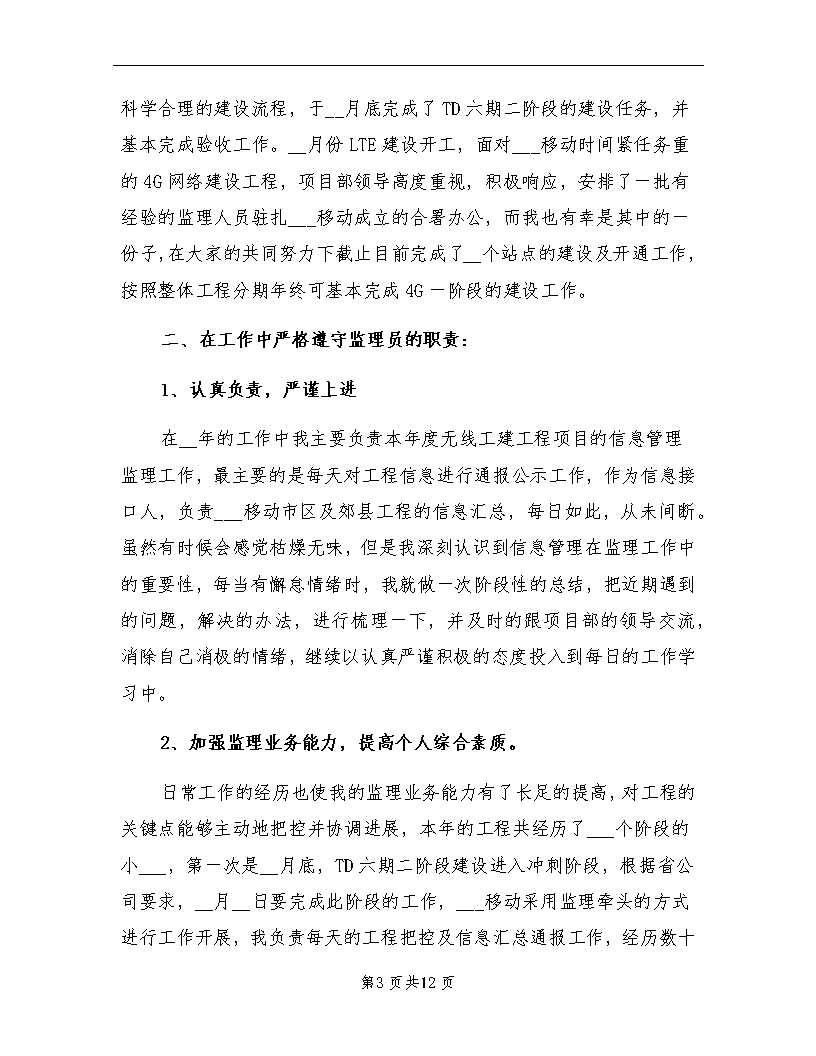 科学合理的建设流程，于__月底完成了TD六期二阶段的建设任务，并基本完成验收工作。__月份LTE建设开工，面对___移动时间紧任务重的4G网络建设工程，项目部领导高度重视，积极响应，安排了一批有经验的监理人员驻扎___移动成立的合署办公，而我也有幸是其中的一份子,在大家的共同努力下截止目前完成了__个站点的建设及开通工作，按照整体工程分期年终可基本完成4G一阶段的建设工作。

二、在工作中严格遵守监理员的职责：

1、认真负责，严谨上进

在__年的工作中我主要负责本年度无线工建工程项目的信息管理监理工作，最主要的是每天对工程信息进行通报公示工作，作为信息接口人，负责___移动市区及郊县工程的信息汇总，每日如此，从未间断。虽然有时候会感觉枯燥无味，但是我深刻认识到信息管理在监理工作中的重要性，每当有懈怠情绪时，我就做一次阶段性的总结，把近期遇到的问题，解决的办法，进行梳理一下，并及时的跟项目部的领导交流，消除自己消极的情绪，继续以认真严谨积极的态度投入到每日的工作学习中。

2、加强监理业务能力，提高个人综合素质。

日常工作的经历也使我的监理业务能力有了长足的提高，对工程的关键点能够主动地把控并协调进展，本年的工程共经历了___个阶段的小___，第一次是__月底，TD六期二阶段建设进入冲刺阶段，根据省公司要求，__月__日要完成此阶段的工作，___移动采用监理牵头的方式进行工作开展，我负责每天的工程把控及信息汇总通报工作，经历数十

第3页共12页